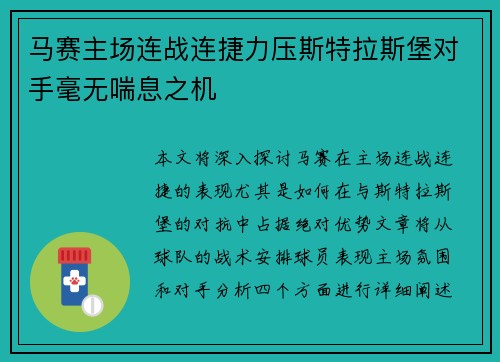 马赛主场连战连捷力压斯特拉斯堡对手毫无喘息之机

本文将深入探讨马赛在主场连战连捷的表现尤其是如何在与斯特拉斯堡的对抗中占据绝对优势文章将从球队的战术安排球员表现主场氛围和对手分析四个方面进行详细阐述